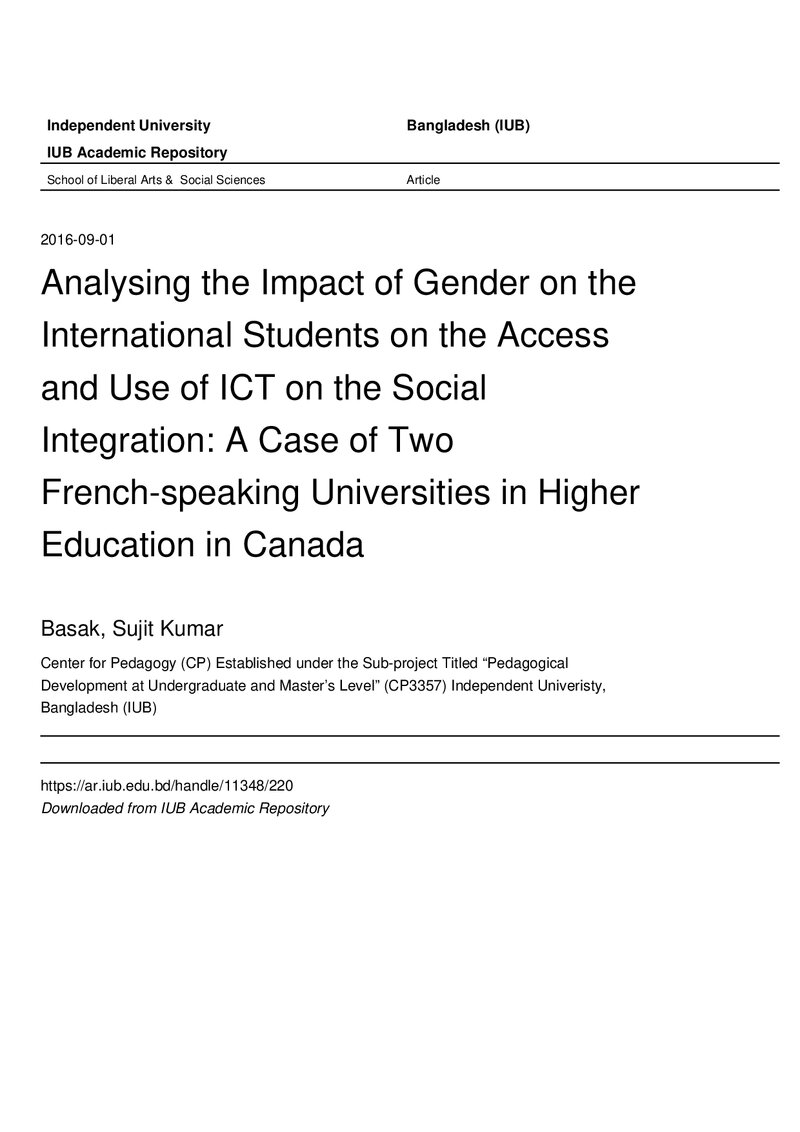 Independent University Bangladesh (IUB)

IUB Academic Repository

School of Liberal Arts & Social Sciences Article

2016-09-01

Analysing the Impact of Gender on the International Students on the Access and Use of ICT on the Social Integration: A Case of Two French-speaking Universities in Higher Education in Canada

Basak, Sujit Kumar

Center for Pedagogy (CP) Established under the Sub-project Titled "Pedagogical Development at Undergraduate and Master's Level" (CP3357) Independent Univeristy, Bangladesh (IUB)

https://ar.iub.edu.bd/handle/11348/220
Downloaded from IUB Academic Repository